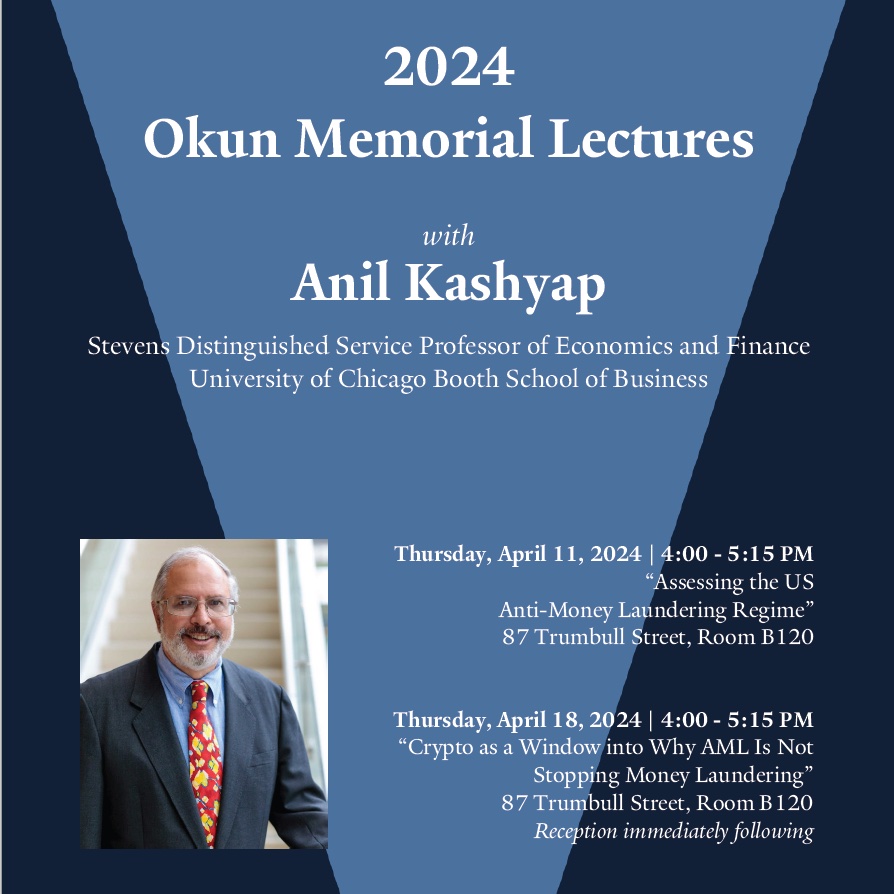 2024
Okun Memorial Lectures

with
Anil Kashyap

Stevens Distinguished Service Professor of Economics and Finance
University of Chicago Booth School of Business

Thursday, April 11, 2024 | 4:00 - 5:15 PM
“Assessing the US Anti-Money Laundering Regime”
87 Trumbull Street, Room B120

Thursday, April 18, 2024 | 4:00 - 5:15 PM
“Crypto as a Window into Why AML Is Not Stopping Money Laundering”
87 Trumbull Street, Room B120
Reception immediately following